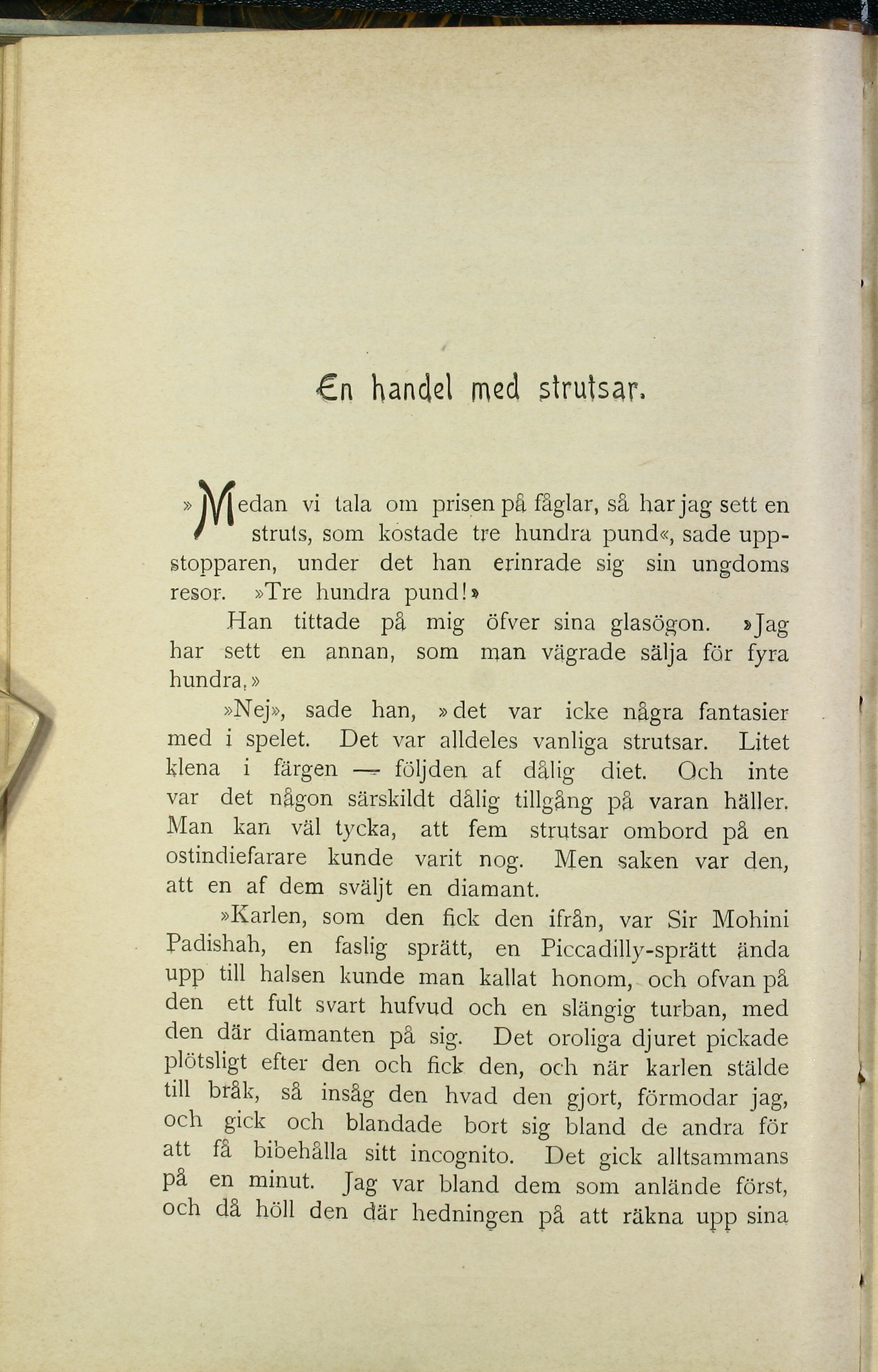 En handel med strutsar.

»Medan vi tala om prisen på fåglar, så har jag sett en struts, som kostade tre hundra pund«, sade uppstopparen, under det han erinrade sig sin ungdoms resor. »Tre hundra pund!»

Han tittade på mig öfver sina glasögon. »Jag har sett en annan, som man vägrade sälja för fyra hundra.»

»Nej», sade han, »det var icke några fantasier med i spelet. Det var alldeles vanliga strutsar. Litet klena i färgen — följden af dålig diet. Och inte var det någon särskildt dålig tillgång på varan häller. Man kan väl tycka, att fem strutsar ombord på en ostindiefarare kunde varit nog. Men saken var den, att en af dem sväljt en diamant.

»Karlen, som den fick den ifrån, var Sir Mohini Padishah, en faslig sprätt, en Piccadilly-sprätt ända upp till halsen kunde man kallat honom, och ofvan på den ett fult svart hufvud och en slängig turban, med den där diamanten på sig. Det oroliga djuret pickade plötsligt efter den och fick den, och när karlen stälde till bråk, så insåg den hvad den gjort, förmodar jag, och gick och blandade bort sig bland de andra för att få bibehålla sitt incognito. Det gick alltsammans på en minut. Jag var bland dem som anlände först, och då höll den där hedningen på att räkna upp sina